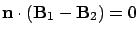 $\mathbf{n} \cdot (\mathbf{B}_1 - \mathbf{B}_2) = 0$